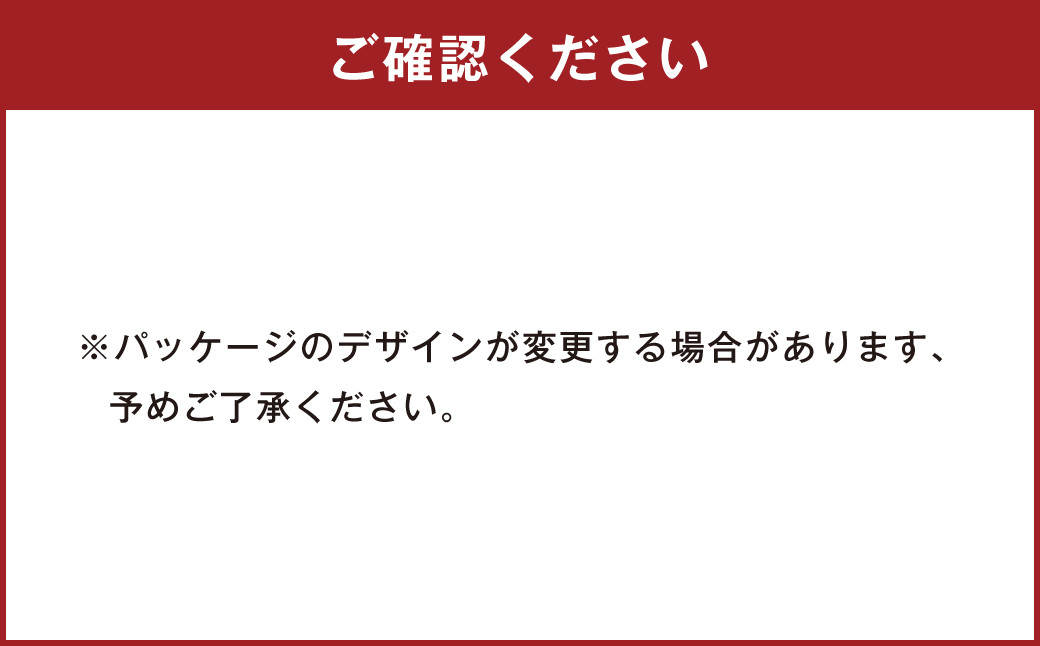 ご確認ください

※パッケージのデザインが変更する場合があります、予めご了承ください。